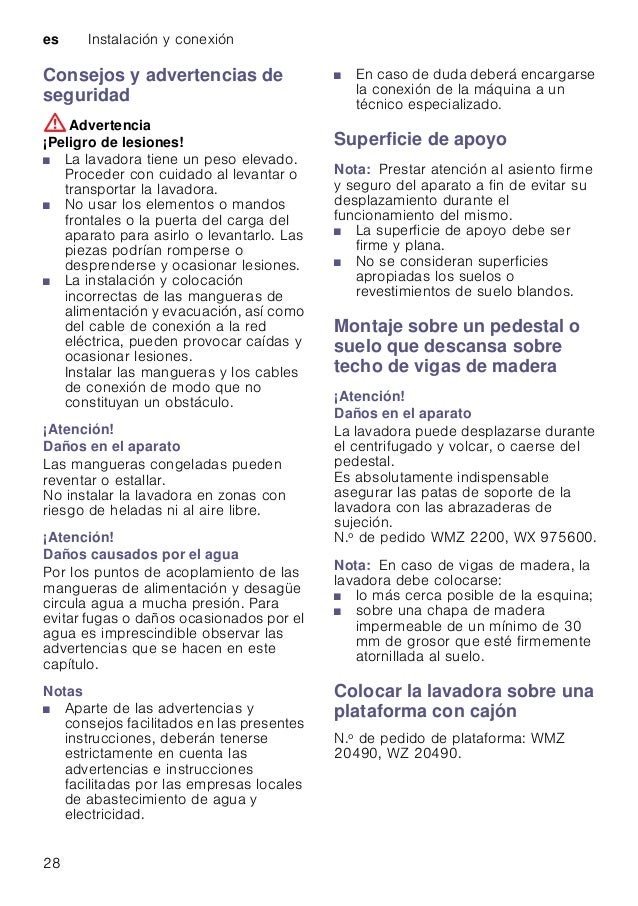 es Instalación y conexión

Consejos y advertencias de seguridad

Advertencia
¡Peligro de lesiones!
■ La lavadora tiene un peso elevado. Proceder con cuidado al levantar o transportar la lavadora.
■ No usar los elementos o mandos frontales o la puerta del carga del aparato para asirlo o levantarlo. Las piezas podrían romperse o desprenderse y ocasionar lesiones.
■ La instalación y colocación incorrectas de las mangueras de alimentación y evacuación, así como del cable de conexión a la red eléctrica, pueden provocar caídas y ocasionar lesiones.
Instalar las mangueras y los cables de conexión de modo que no constituyan un obstáculo.

¡Atención!
Daños en el aparato
Las mangueras congeladas pueden reventar o estallar.
No instalar la lavadora en zonas con riesgo de heladas ni al aire libre.

¡Atención!
Daños causados por el agua
Por los puntos de acoplamiento de las mangueras de alimentación y desagüe circula agua a mucha presión. Para evitar fugas o daños ocasionados por el agua es imprescindible observar las advertencias que se hacen en este capítulo.

Notas
■ Aparte de las advertencias y consejos facilitados en las presentes instrucciones, deberán tenerse estrictamente en cuenta las advertencias e instrucciones facilitadas por las empresas locales de abastecimiento de agua y electricidad.
■ En caso de duda deberá encargarse la conexión de la máquina a un técnico especializado.

Superficie de apoyo

Nota: Prestar atención al asiento firme y seguro del aparato a fin de evitar su desplazamiento durante el funcionamiento del mismo.
■ La superficie de apoyo debe ser firme y plana.
■ No se consideran superficies apropiadas los suelos o revestimientos de suelo blandos.

Montaje sobre un pedestal o suelo que descansa sobre techo de vigas de madera

¡Atención!
Daños en el aparato
La lavadora puede desplazarse durante el centrifugado y volcar, o caerse del pedestal.
Es absolutamente indispensable asegurar las patas de soporte de la lavadora con las abrazaderas de sujeción.
N.º de pedido WMZ 2200, WX 975600.

Nota: En caso de vigas de madera, la lavadora debe colocarse:
■ lo más cerca posible de la esquina;
■ sobre una chapa de madera impermeable de un mínimo de 30 mm de grosor que esté firmemente atornillada al suelo.

Colocar la lavadora sobre una plataforma con cajón

N.º de pedido de plataforma: WMZ 20490, WZ 20490.

28